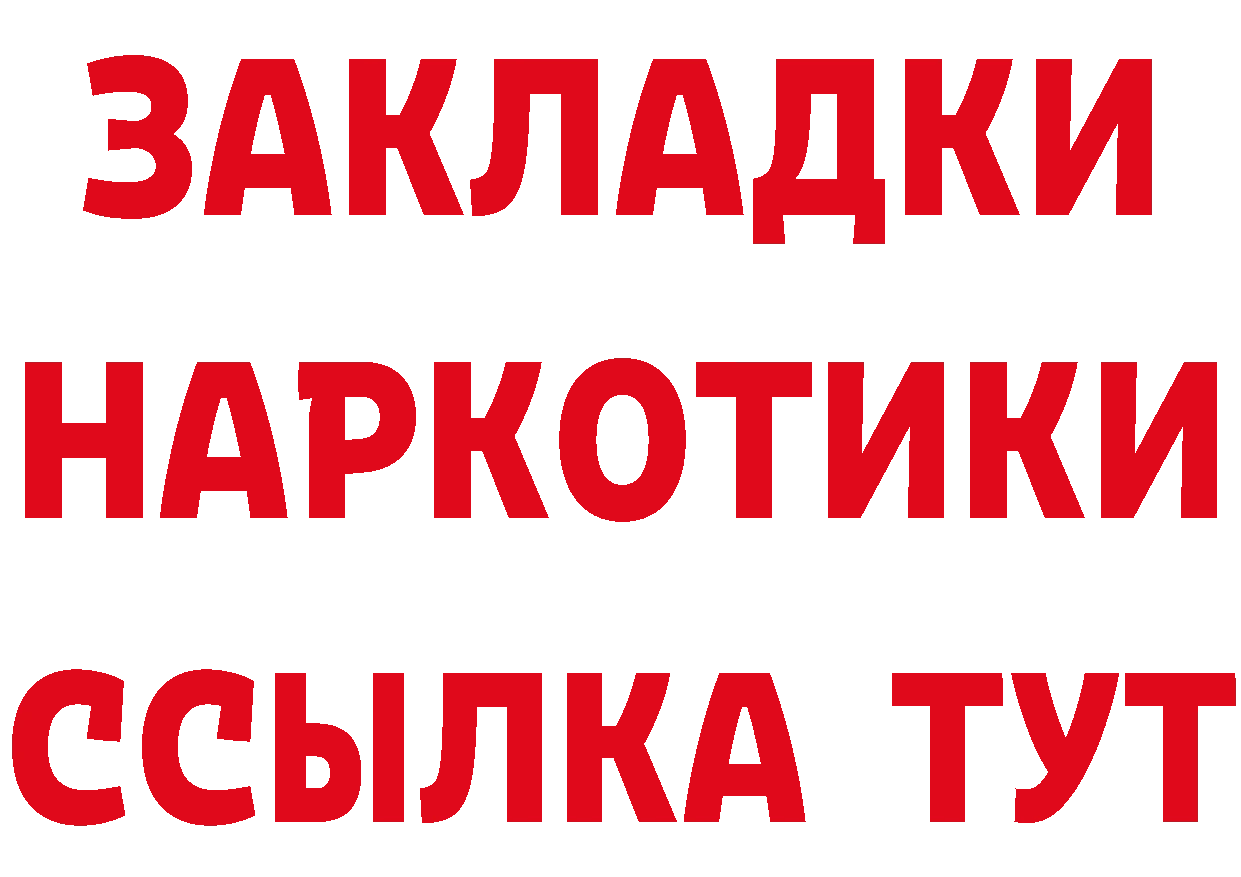 ЗАКЛАДКИ НАРКОТИКИ ССЫЛКА ТУТ